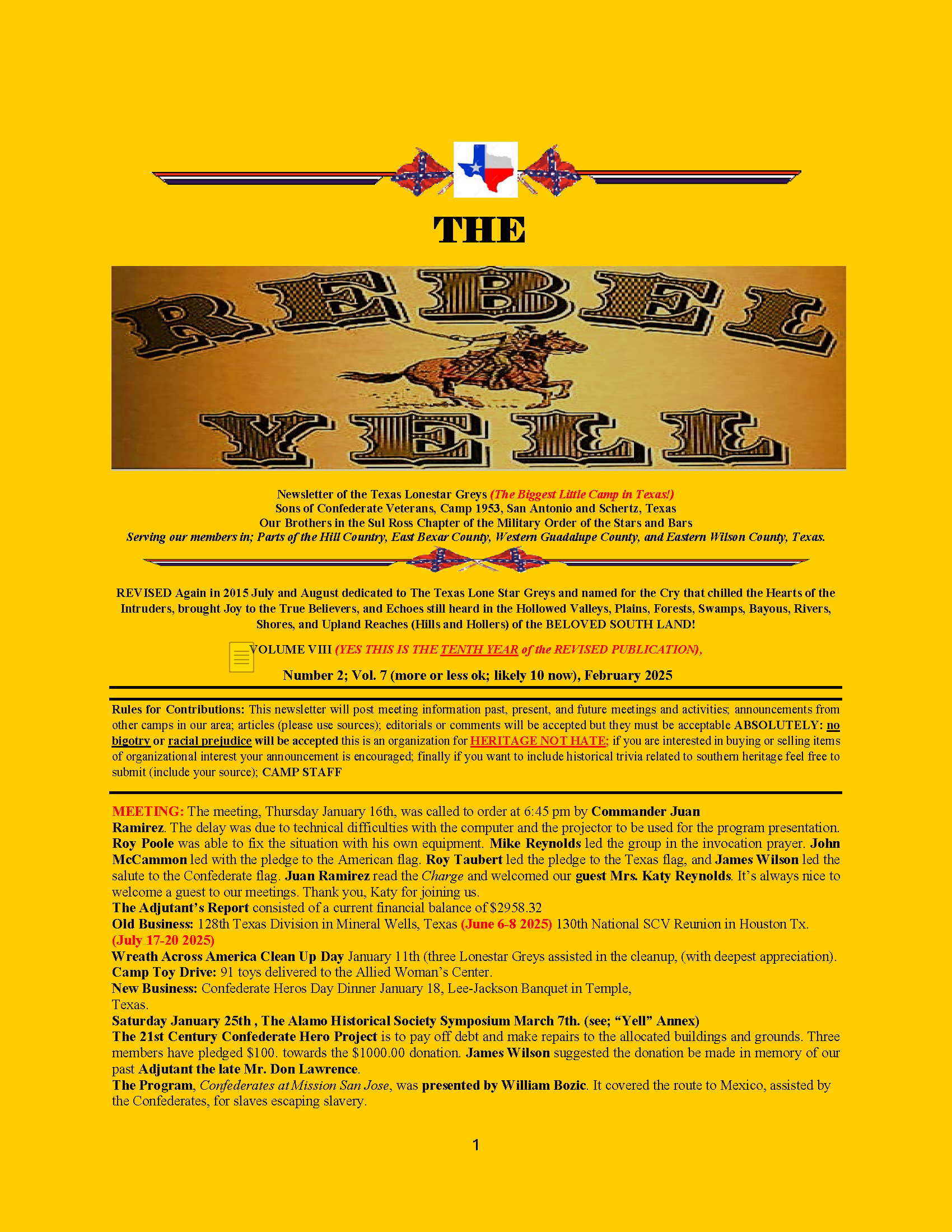 THE

REBEL YELL

Newsletter of the Texas Lonestar Greys (The Biggest Little Camp in Texas!)
Sons of Confederate Veterans, Camp 1953, San Antonio and Schertz, Texas
Our Brothers in the Sul Ross Chapter of the Military Order of the Stars and Bars
Serving our members in; Parts of the Hill Country, East Bexar County, Western Guadalupe County, and Eastern Wilson County, Texas.

REVISED Again in 2015 July and August dedicated to The Texas Lone Star Greys and named for the Cry that chilled the Hearts of the Intruders, brought Joy to the True Believers, and Echoes still heard in the Hollowed Valleys, Plains, Forests, Swamps, Bayous, Rivers, Shores, and Upland Reaches (Hills and Hollers) of the BELOVED SOUTH LAND!

VOLUME VIII (YES THIS IS THE TENTH YEAR of the REVISED PUBLICATION),

Number 2; Vol. 7 (more or less ok; likely 10 now), February 2025

Rules for Contributions: This newsletter will post meeting information past, present, and future meetings and activities; announcements from other camps in our area; articles (please use sources); editorials or comments will be accepted but they must be acceptable ABSOLUTELY: no bigotry or racial prejudice will be accepted this is an organization for HERITAGE NOT HATE; if you are interested in buying or selling items of organizational interest your announcement is encouraged; finally if you want to include historical trivia related to southern heritage feel free to submit (include your source); CAMP STAFF

MEETING: The meeting, Thursday January 16th, was called to order at 6:45 pm by Commander Juan Ramirez. The delay was due to technical difficulties with the computer and the projector to be used for the program presentation. Roy Poole was able to fix the situation with his own equipment. Mike Reynolds led the group in the invocation prayer. John McCammon led with the pledge to the American flag. Roy Taubert led the pledge to the Texas flag, and James Wilson led the salute to the Confederate flag. Juan Ramirez read the Charge and welcomed our guest Mrs. Katy Reynolds. It's always nice to welcome a guest to our meetings. Thank you, Katy for joining us.
The Adjutant's Report consisted of a current financial balance of $2958.32
Old Business: 128th Texas Division in Mineral Wells, Texas (June 6-8 2025) 130th National SCV Reunion in Houston Tx. (July 17-20 2025)
Wreath Across America Clean Up Day January 11th (three Lonestar Greys assisted in the cleanup, (with deepest appreciation).
Camp Toy Drive: 91 toys delivered to the Allied Woman's Center.
New Business: Confederate Heros Day Dinner January 18, Lee-Jackson Banquet in Temple, Texas.
Saturday January 25th , The Alamo Historical Society Symposium March 7th. (see; "Yell" Annex)
The 21st Century Confederate Hero Project is to pay off debt and make repairs to the allocated buildings and grounds. Three members have pledged $100. towards the $1000.00 donation. James Wilson suggested the donation be made in memory of our past Adjutant the late Mr. Don Lawrence.
The Program, Confederates at Mission San Jose, was presented by William Bozic. It covered the route to Mexico, assisted by the Confederates, for slaves escaping slavery.

1